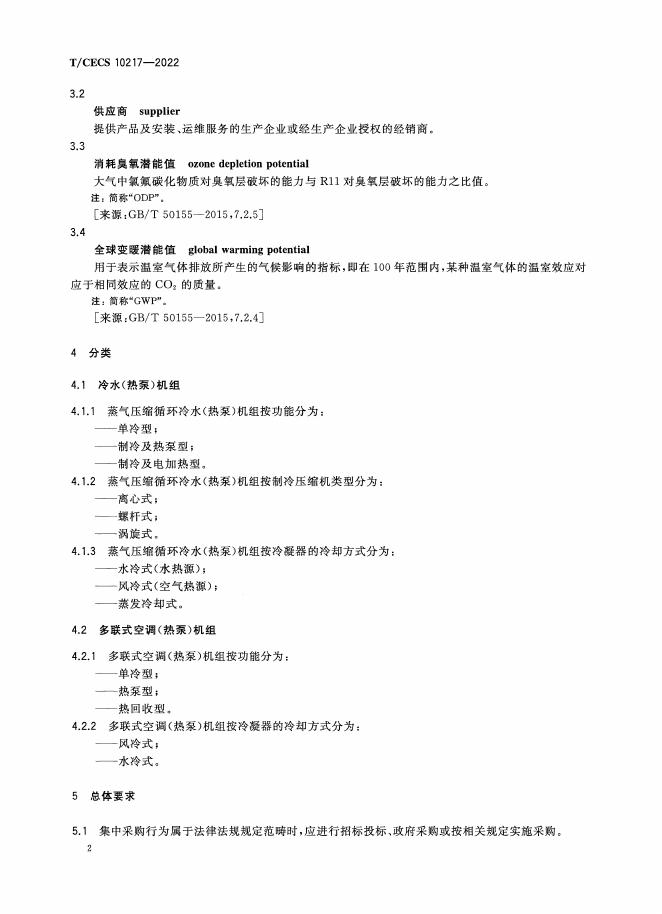 T/CECS 10217—2022

3.2

供应商 supplier

提供产品及安装、运维服务的生产企业或经生产企业授权的经销商。

3.3

消耗臭氧潜能值 ozone depletion potential

大气中氯氟碳化物质对臭氧层破坏的能力与 R11 对臭氧层破坏的能力之比值。

注：简称“ODP”。

［来源：GB/T 50155—2015，7.2.5］

3.4

全球变暖潜能值 global warming potential

用于表示温室气体排放所产生的气候影响的指标，即在 100 年范围内，某种温室气体的温室效应对应于相同效应的 $CO_2$ 的质量。

注：简称“GWP”。

［来源：GB/T 50155—2015，7.2.4］

4 分类

4.1 冷水（热泵）机组

4.1.1 蒸气压缩循环冷水（热泵）机组按功能分为：

——单冷型；

——制冷及热泵型；

——制冷及电加热型。

4.1.2 蒸气压缩循环冷水（热泵）机组按制冷压缩机类型分为：

——离心式；

——螺杆式；

——涡旋式。

4.1.3 蒸气压缩循环冷水（热泵）机组按冷凝器的冷却方式分为：

——水冷式（水热源）；

——风冷式（空气热源）；

——蒸发冷却式。

4.2 多联式空调（热泵）机组

4.2.1 多联式空调（热泵）机组按功能分为：

——单冷型；

——热泵型；

——热回收型。

4.2.2 多联式空调（热泵）机组按冷凝器的冷却方式分为：

——风冷式；

——水冷式。

5 总体要求

5.1 集中采购行为属于法律法规规定范畴时，应进行招标投标、政府采购或按相关规定实施采购。

2